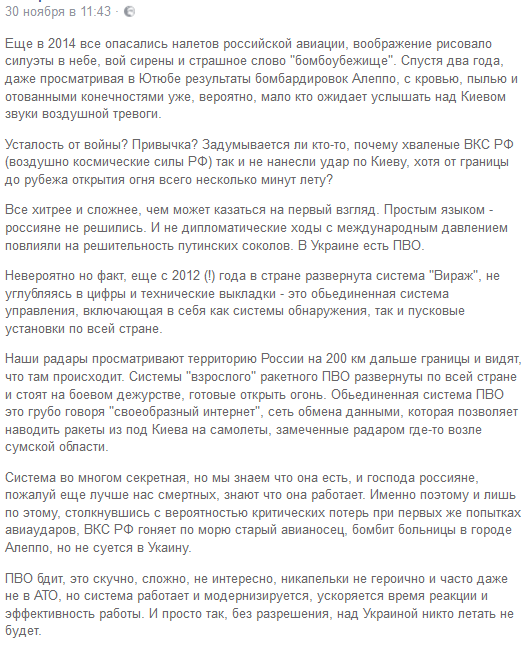 30 ноября в 11:43 ·

Еще в 2014 все опасались налетов российской авиации, воображение рисовало силуэты в небе, вой сирены и страшное слово "бомбоубежище". Спустя два года, даже просматривая в Ютюбе результаты бомбардировок Алеппо, с кровью, пылью и отованными конечностями уже, вероятно, мало кто ожидает услышать над Киевом звуки воздушной тревоги.

Усталость от войны? Привычка? Задумывается ли кто-то, почему хваленые ВКС РФ (воздушно космические силы РФ) так и не нанесли удар по Киеву, хотя от границы до рубежа открытия огня всего несколько минут лету?

Все хитрее и сложнее, чем может казаться на первый взгляд. Простым языком - россияне не решились. И не дипломатические ходы с международным давлением повлияли на решительность путинских соколов. В Украине есть ПВО.

Невероятно но факт, еще с 2012 (!) года в стране развернута система "Вираж", не углубляясь в цифры и технические выкладки - это обьединенная система управления, включающая в себя как системы обнаружения, так и пусковые установки по всей стране.

Наши радары просматривают территорию России на 200 км дальше границы и видят, что там происходит. Системы "взрослого" ракетного ПВО развернуты по всей стране и стоят на боевом дежурстве, готовые открыть огонь. Обьединенная система ПВО это грубо говоря "своеобразный интернет", сеть обмена данными, которая позволяет наводить ракеты из под Киева на самолеты, замеченные радаром где-то возле сумской области.

Система во многом секретная, но мы знаем что она есть, и господа россияне, пожалуй еще лучше нас смертных, знают что она работает. Именно поэтому и лишь по этому, столкнувшись с вероятностью критических потерь при первых же попытках авиаударов, ВКС РФ гоняет по морю старый авианосец, бомбит больницы в городе Алеппо, но не суется в Укаину.

ПВО бдит, это скучно, сложно, не интересно, никапельки не героично и часто даже не в АТО, но система работает и модернизируется, ускоряется время реакции и эффективность работы. И просто так, без разрешения, над Украиной никто летать не будет.